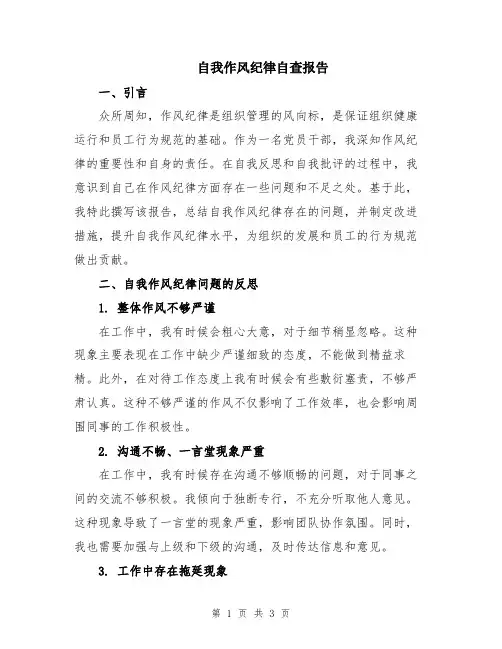 自我作风纪律自查报告

一、引言

众所周知，作风纪律是组织管理的风向标，是保证组织健康运行和员工行为规范的基础。作为一名党员干部，我深知作风纪律的重要性和自身的责任。在自我反思和自我批评的过程中，我意识到自己在作风纪律方面存在一些问题和不足之处。基于此，我特此撰写该报告，总结自我作风纪律存在的问题，并制定改进措施，提升自我作风纪律水平，为组织的发展和员工的行为规范做出贡献。

二、自我作风纪律问题的反思

1. 整体作风不够严谨

在工作中，我有时候会粗心大意，对于细节稍显忽略。这种现象主要表现在工作中缺少严谨细致的态度，不能做到精益求精。此外，在对待工作态度上我有时候会有些敷衍塞责，不够严肃认真。这种不够严谨的作风不仅影响了工作效率，也会影响周围同事的工作积极性。

2. 沟通不畅、一言堂现象严重

在工作中，我有时候存在沟通不够顺畅的问题，对于同事之间的交流不够积极。我倾向于独断专行，不充分听取他人意见。这种现象导致了一言堂的现象严重，影响团队协作氛围。同时，我也需要加强与上级和下级的沟通，及时传达信息和意见。

3. 工作中存在拖延现象

第 1 页 共 3 页